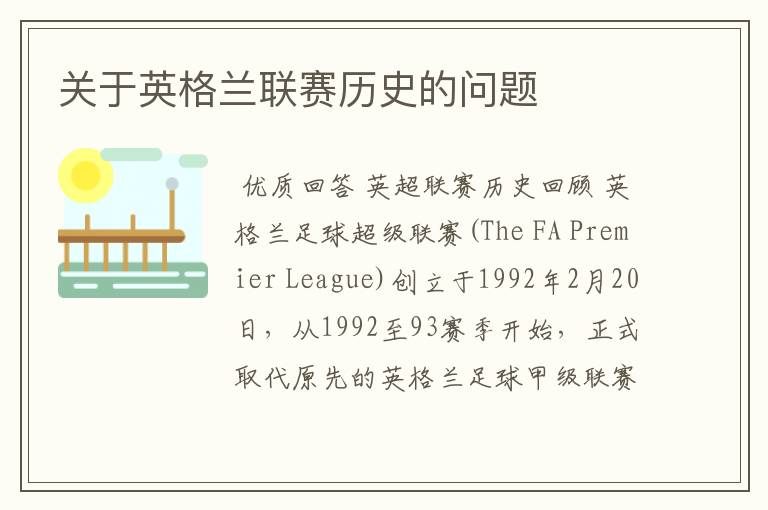 关于英格兰联赛历史的问题

优质回答 英超联赛历史回顾 英格兰足球超级联赛(The FA Premier League)创立于1992年2月20日，从1992至93赛季开始，正式取代原先的英格兰足球甲级联赛